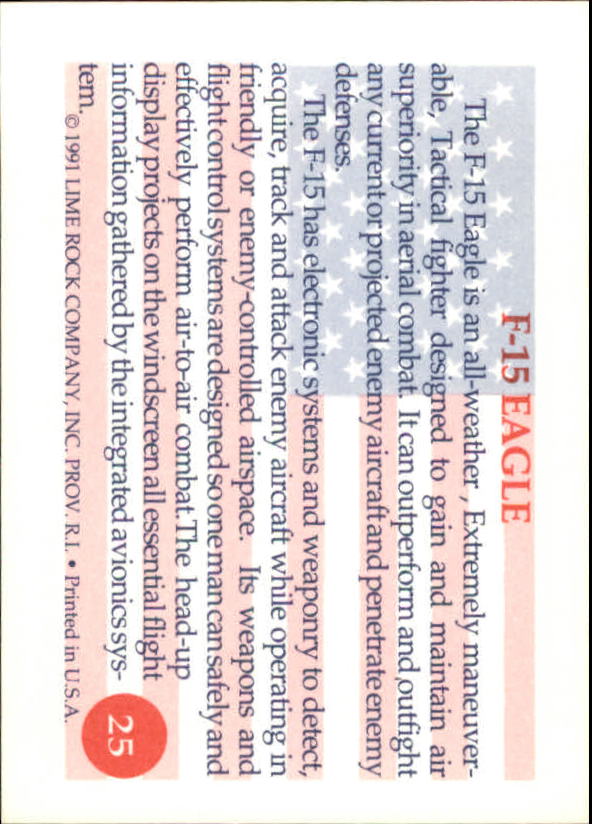 F-15 EAGLE

The F-15 Eagle is an all-weather , Extremely maneuverable, Tactical fighter designed to gain and maintain air superiority in aerial combat. It can outperform and outfight any current or projected enemy aircraft and penetrate enemy defenses.

The F-15 has electronic systems and weaponry to detect, acquire, track and attack enemy aircraft while operating in friendly or enemy-controlled airspace. Its weapons and flight control systems are designed so one man can safely and effectively perform air-to-air combat. The head-up display projects on the windscreen all essential flight information gathered by the integrated avionics system.

25

© 1991 LIME ROCK COMPANY, INC. PROV. R.I. • Printed in U.S.A.